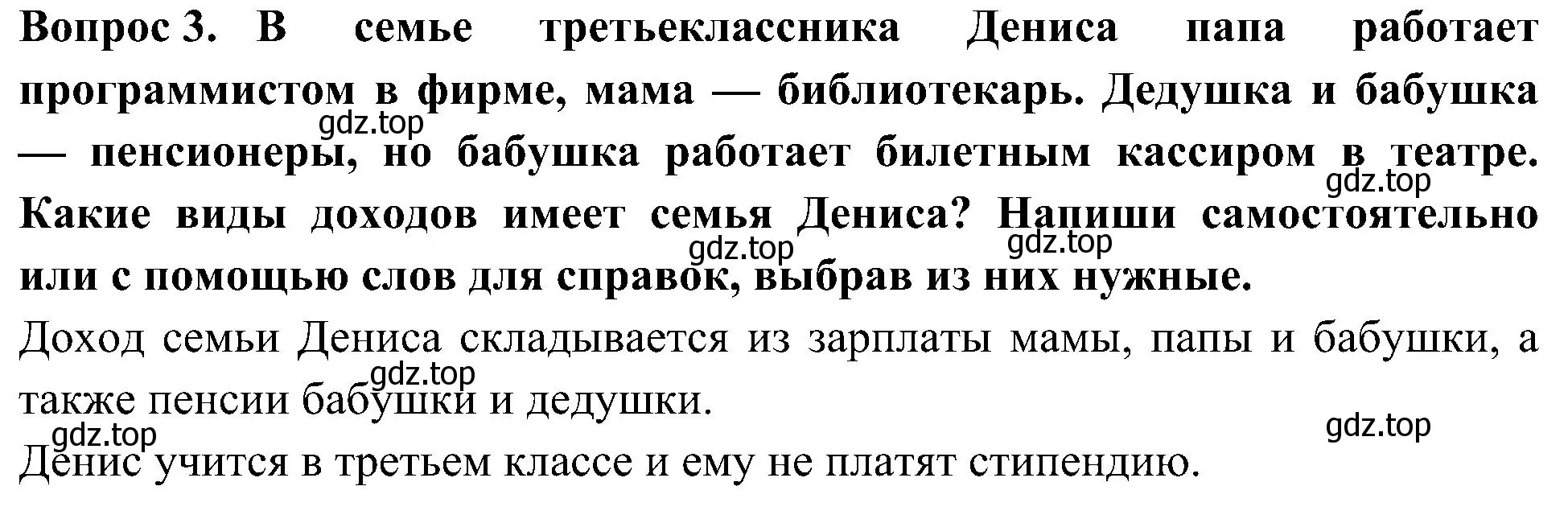 Вопрос 3. В семье третьеклассника Дениса папа работает программистом в фирме, мама — библиотекарь. Дедушка и бабушка — пенсионеры, но бабушка работает билетным кассиром в театре. Какие виды доходов имеет семья Дениса? Напиши самостоятельно или с помощью слов для справок, выбрав из них нужные.

gdz.top gdz.top gdz.top gdz.top

Доход семьи Дениса складывается из зарплаты мамы, папы и бабушки, а также пенсии бабушки и дедушки.

gdz.top gdz.top gdz.top

Денис учится в третьем классе и ему не платят стипендию.